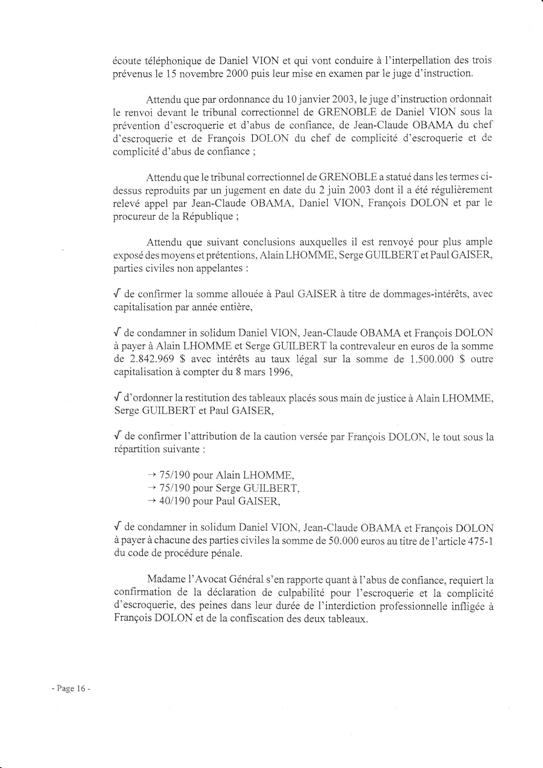 écoute téléphonique de Daniel VION et qui vont conduire à l'interpellation des trois prévenus le 15 novembre 2000 puis leur mise en examen par le juge d'instruction.

Attendu que par ordonnance du 10 janvier 2003, le juge d'instruction ordonnait le renvoi devant le tribunal correctionnel de GRENOBLE de Daniel VION sous la prévention d'escroquerie et d'abus de confiance, de Jean-Claude OBAMA du chef d'escroquerie et de François DOLON du chef de complicité d'escroquerie et de complicité d'abus de confiance ;

Attendu que le tribunal correctionnel de GRENOBLE a statué dans les termes ci-dessus reproduits par un jugement en date du 2 juin 2003 dont il a été régulièrement relevé appel par Jean-Claude OBAMA, Daniel VION, François DOLON et par le procureur de la République ;

Attendu que suivant conclusions auxquelles il est renvoyé pour plus ample exposé des moyens et prétentions, Alain LHOMME, Serge GUILBERT et Paul GAISER, parties civiles non appelantes :

√ de confirmer la somme allouée à Paul GAISER à titre de dommages-intérêts, avec capitalisation par année entière,

√ de condamner in solidum Daniel VION, Jean-Claude OBAMA et François DOLON à payer à Alain LHOMME et Serge GUILBERT la contrevaleur en euros de la somme de 2.842.969 $ avec intérêts au taux légal sur la somme de 1.500.000 $ outre capitalisation à compter du 8 mars 1996,

√ d'ordonner la restitution des tableaux placés sous main de justice à Alain LHOMME, Serge GUILBERT et Paul GAISER,

√ de confirmer l'attribution de la caution versée par François DOLON, le tout sous la répartition suivante :

→ 75/190 pour Alain LHOMME,
→ 75/190 pour Serge GUILBERT,
→ 40/190 pour Paul GAISER,

√ de condamner in solidum Daniel VION, Jean-Claude OBAMA et François DOLON à payer à chacune des parties civiles la somme de 50.000 euros au titre de l'article 475-1 du code de procédure pénale.

Madame l'Avocat Général s'en rapporte quant à l'abus de confiance, requiert la confirmation de la déclaration de culpabilité pour l'escroquerie et la complicité d'escroquerie, des peines dans leur durée de l'interdiction professionnelle infligée à François DOLON et de la confiscation des deux tableaux.

- Page 16 -